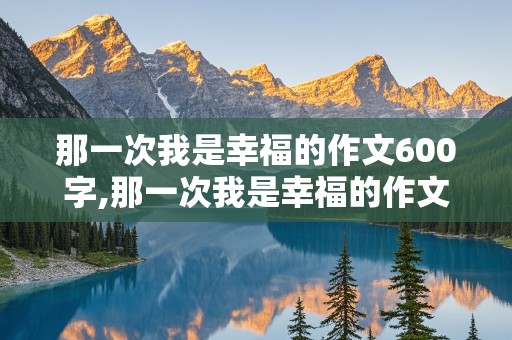 那一次我是幸福的作文600字,那一次我是幸福的作文